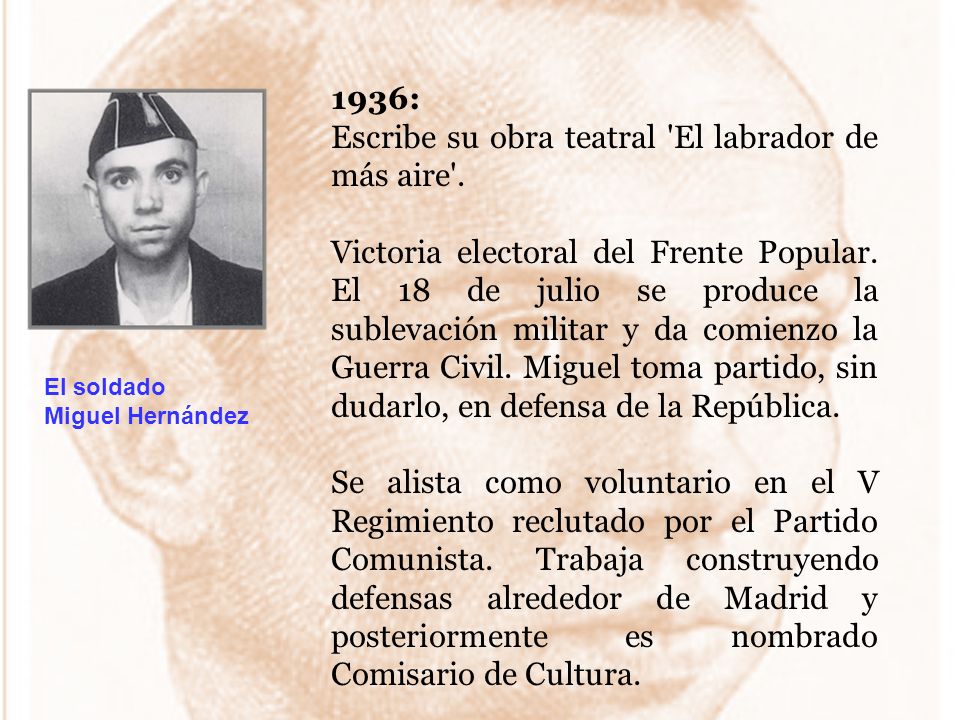 El soldado
Miguel Hernández

1936:
Escribe su obra teatral 'El labrador de más aire'.

Victoria electoral del Frente Popular. El 18 de julio se produce la sublevación militar y da comienzo la Guerra Civil. Miguel toma partido, sin dudarlo, en defensa de la República.

Se alista como voluntario en el V Regimiento reclutado por el Partido Comunista. Trabaja construyendo defensas alrededor de Madrid y posteriormente es nombrado Comisario de Cultura.